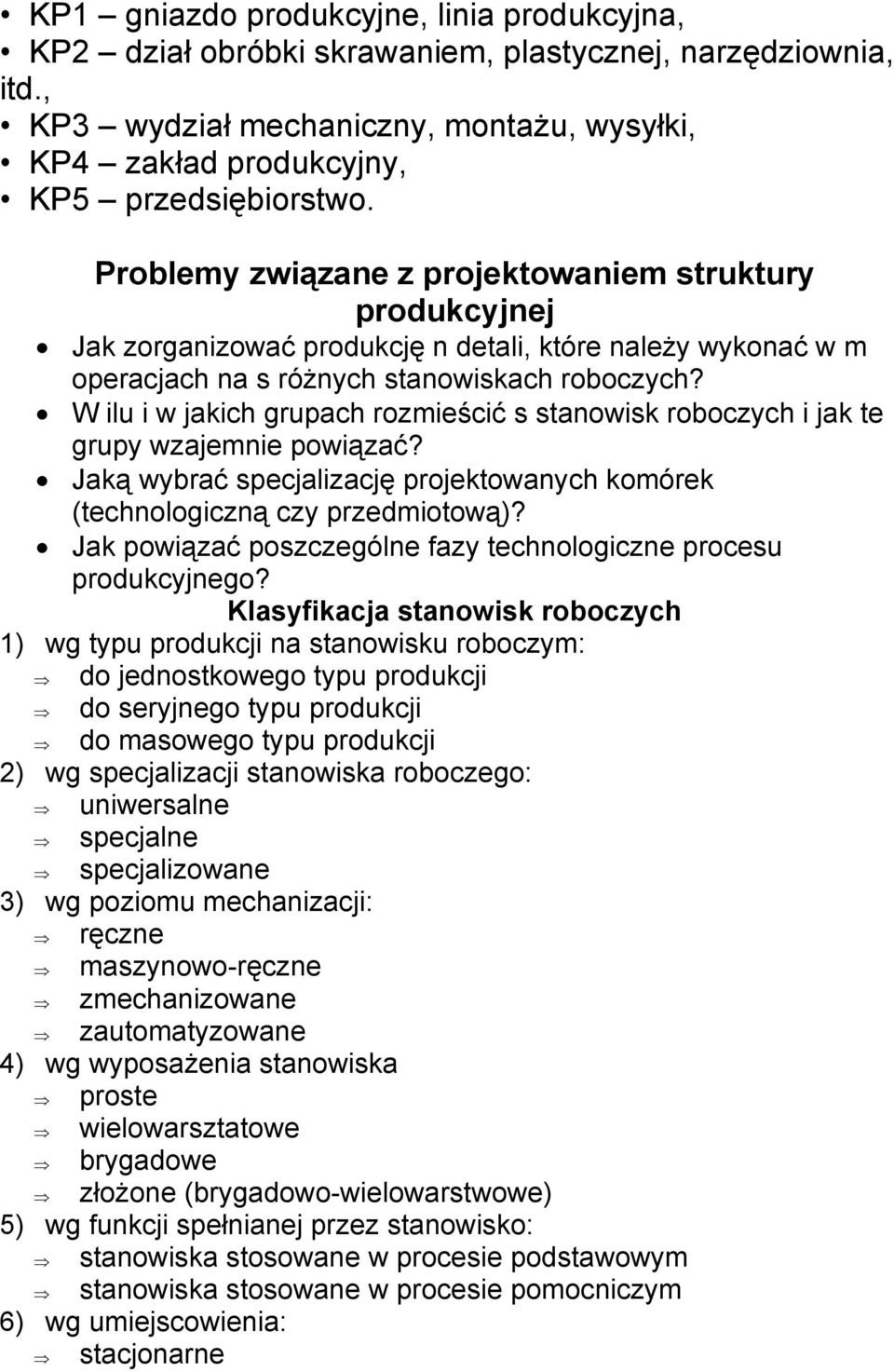 • KP1 – gniazdo produkcyjne, linia produkcyjna,
• KP2 dział obróbki skrawaniem, plastycznej, narzędziownia, itd.,
• KP3 – wydział mechaniczny, montażu, wysyłki,
• KP4 – zakład produkcyjny,
• KP5 – przedsiębiorstwo.

Problemy związane z projektowaniem struktury produkcyjnej

• Jak zorganizować produkcję n detali, które należy wykonać w m operacjach na s różnych stanowiskach roboczych?
• W ilu i w jakich grupach rozmieścić s stanowisk roboczych i jak te grupy wzajemnie powiązać?
• Jaką wybrać specjalizację projektowanych komórek (technologiczną czy przedmiotową)?
• Jak powiązać poszczególne fazy technologiczne procesu produkcyjnego?

Klasyfikacja stanowisk roboczych

1) wg typu produkcji na stanowisku roboczym:
⇒ do jednostkowego typu produkcji
⇒ do seryjnego typu produkcji
⇒ do masowego typu produkcji
2) wg specjalizacji stanowiska roboczego:
⇒ uniwersalne
⇒ specjalne
⇒ specjalizowane
3) wg poziomu mechanizacji:
⇒ ręczne
⇒ maszynowo-ręczne
⇒ zmechanizowane
⇒ zautomatyzowane
4) wg wyposażenia stanowiska
⇒ proste
⇒ wielowarsztatowe
⇒ brygadowe
⇒ złożone (brygadowo-wielowarstwowe)
5) wg funkcji spełnianej przez stanowisko:
⇒ stanowiska stosowane w procesie podstawowym
⇒ stanowiska stosowane w procesie pomocniczym
6) wg umiejscowienia:
⇒ stacjonarne